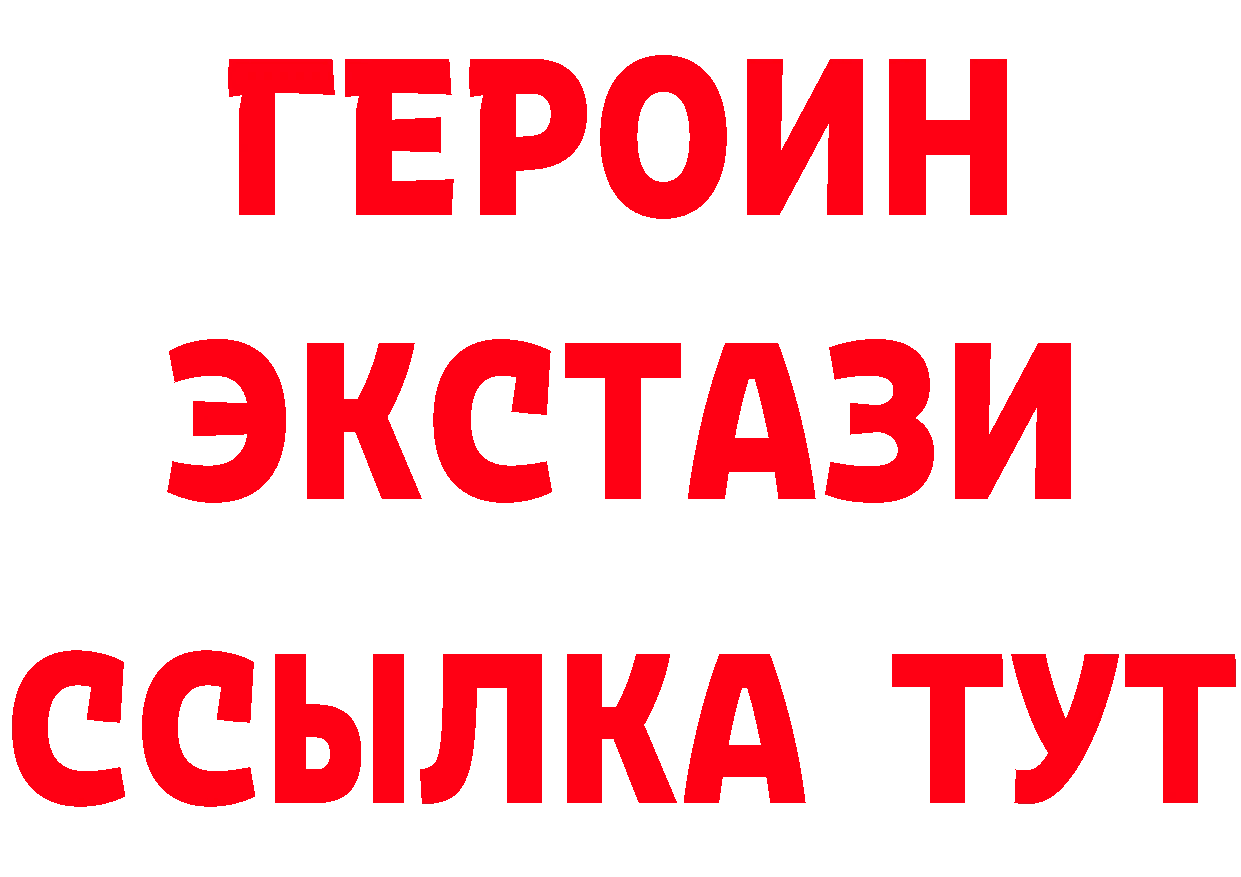 ГЕРОИН
ЭКСТАЗИ
ССЫЛКА ТУТ